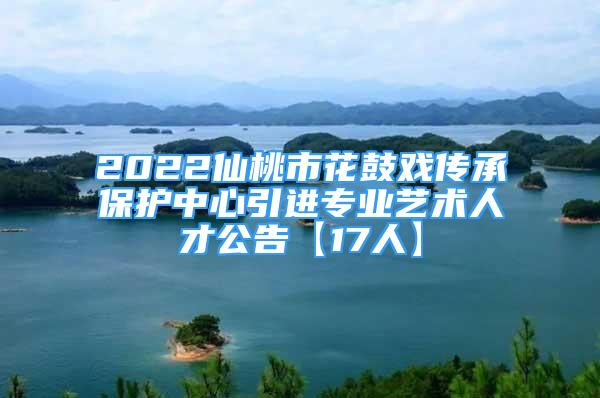 2022仙桃市花鼓戏传承保护中心引进专业艺术人才公告【17人】